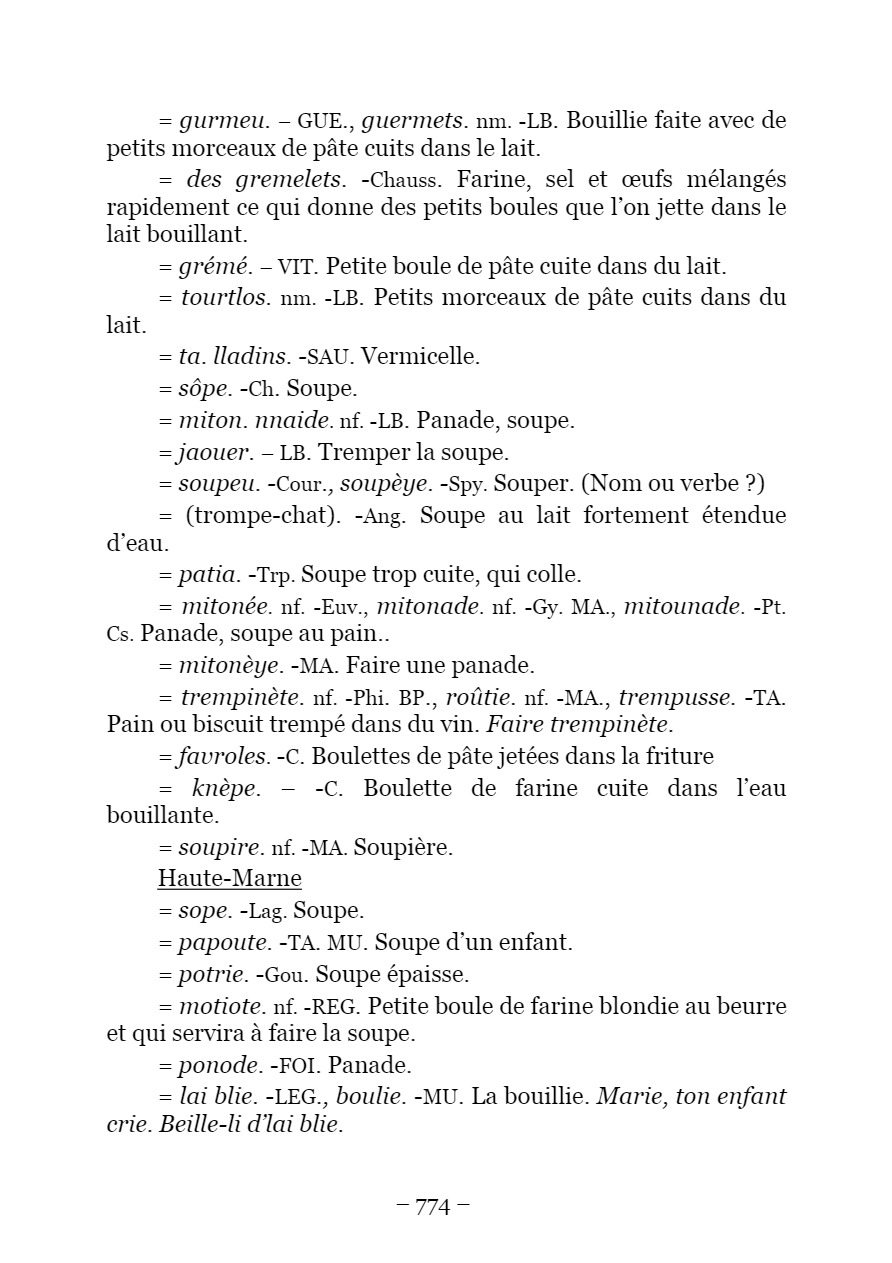 = gurmeu. – GUE., guermets. nm. -LB. Bouillie faite avec de petits morceaux de pâte cuits dans le lait.

= des gremelets. -Chauss. Farine, sel et œufs mélangés rapidement ce qui donne des petits boules que l'on jette dans le lait bouillant.

= grémé. – VIT. Petite boule de pâte cuite dans du lait.

= tourtlos. nm. -LB. Petits morceaux de pâte cuits dans du lait.

= ta. lladins. -SAU. Vermicelle.

= sôpe. -Ch. Soupe.

= miton. nnaide. nf. -LB. Panade, soupe.

= jaouer. – LB. Tremper la soupe.

= soupeu. -Cour., soupèye. -Spy. Souper. (Nom ou verbe ?)

= (trompe-chat). -Ang. Soupe au lait fortement étendue d'eau.

= patia. -Trp. Soupe trop cuite, qui colle.

= mitonée. nf. -Euv., mitonade. nf. -Gy. MA., mitounade. -Pt. Cs. Panade, soupe au pain..

= mitonèye. -MA. Faire une panade.

= trempinète. nf. -Phi. BP., roûtie. nf. -MA., trempusse. -TA. Pain ou biscuit trempé dans du vin. Faire trempinète.

= favroles. -C. Boulettes de pâte jetées dans la friture

= knèpe. – -C. Boulette de farine cuite dans l'eau bouillante.

= soupire. nf. -MA. Soupière.

Haute-Marne

= sope. -Lag. Soupe.

= papoute. -TA. MU. Soupe d'un enfant.

= potrie. -Gou. Soupe épaisse.

= motiote. nf. -REG. Petite boule de farine blondie au beurre et qui servira à faire la soupe.

= ponode. -FOI. Panade.

= lai blie. -LEG., boulie. -MU. La bouillie. Marie, ton enfant crie. Beille-li d'lai blie.

– 774 –